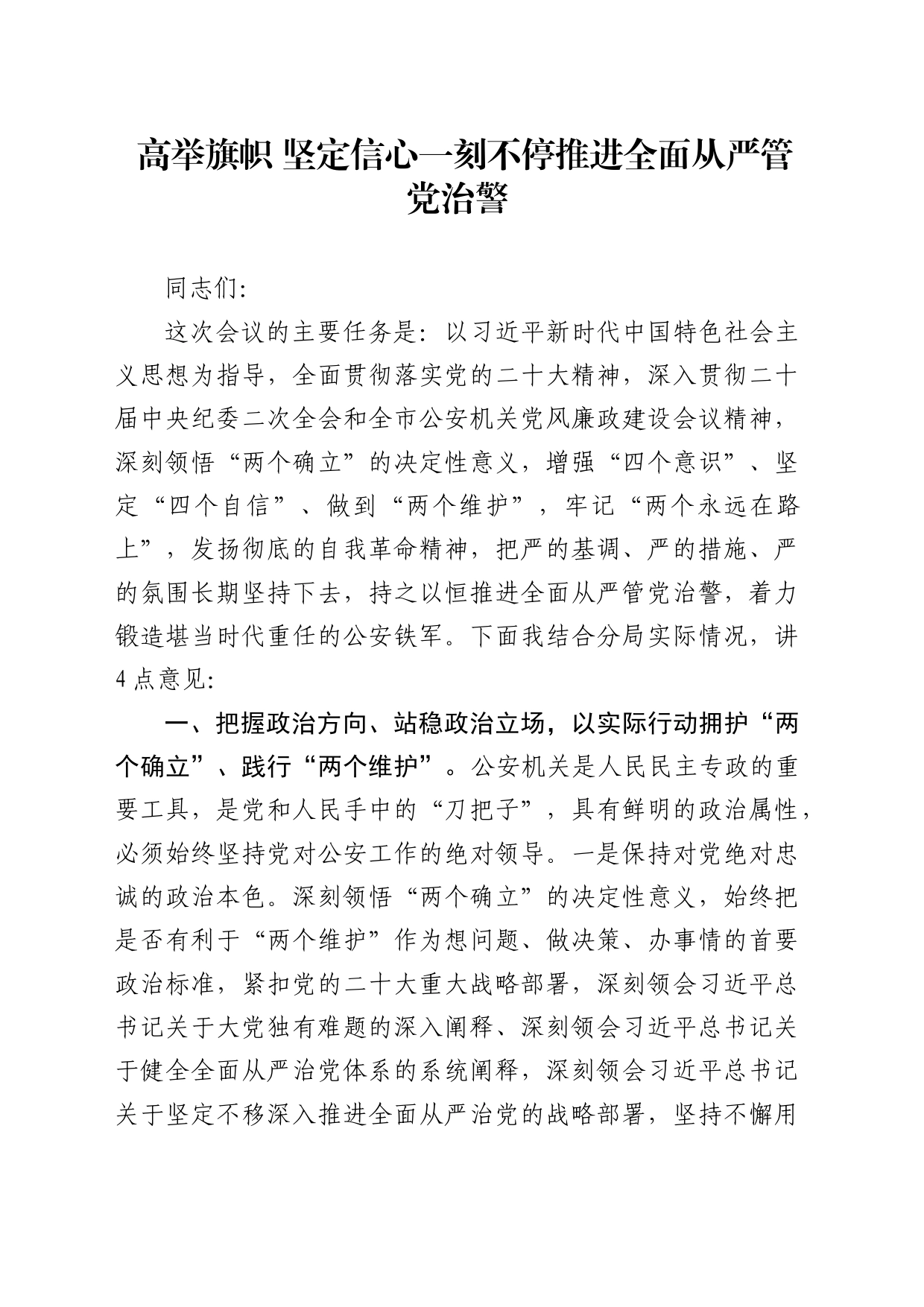 高举旗帜 坚定信心一刻不停推进全面从严管党治警

同志们:

这次会议的主要任务是：以习近平新时代中国特色社会主义思想为指导，全面贯彻落实党的二十大精神，深入贯彻二十届中央纪委二次全会和全市公安机关党风廉政建设会议精神，深刻领悟“两个确立”的决定性意义，增强“四个意识”、坚定“四个自信”、做到“两个维护”，牢记“两个永远在路上”，发扬彻底的自我革命精神，把严的基调、严的措施、严的氛围长期坚持下去，持之以恒推进全面从严管党治警，着力锻造堪当时代重任的公安铁军。下面我结合分局实际情况，讲4点意见:

一、把握政治方向、站稳政治立场，以实际行动拥护“两个确立”、践行“两个维护”。公安机关是人民民主专政的重要工具，是党和人民手中的“刀把子”，具有鲜明的政治属性，必须始终坚持党对公安工作的绝对领导。一是保持对党绝对忠诚的政治本色。深刻领悟“两个确立”的决定性意义，始终把是否有利于“两个维护”作为想问题、做决策、办事情的首要政治标准，紧扣党的二十大重大战略部署，深刻领会习近平总书记关于大党独有难题的深入阐释、深刻领会习近平总书记关于健全全面从严治党体系的系统阐释，深刻领会习近平总书记关于坚定不移深入推进全面从严治党的战略部署，坚持不懈用